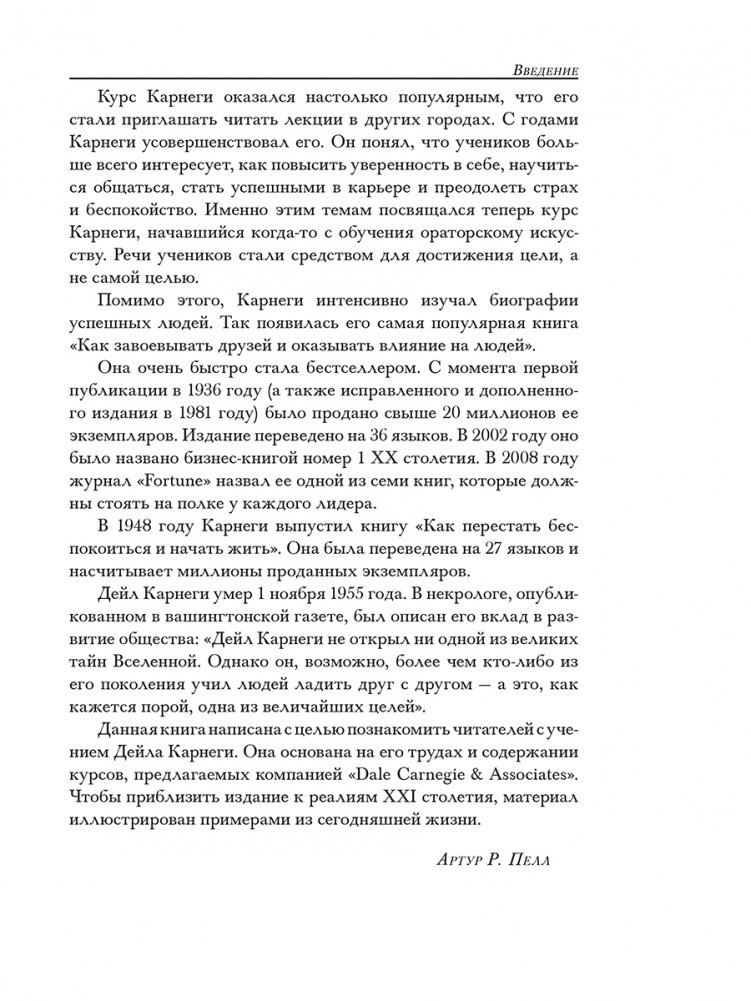 Введение

Курс Карнеги оказался настолько популярным, что его стали приглашать читать лекции в других городах. С годами Карнеги усовершенствовал его. Он понял, что учеников больше всего интересует, как повысить уверенность в себе, научиться общаться, стать успешными в карьере и преодолеть страх и беспокойство. Именно этим темам посвящался теперь курс Карнеги, начавшийся когда-то с обучения ораторскому искусству. Речи учеников стали средством для достижения цели, а не самой целью.

Помимо этого, Карнеги интенсивно изучал биографии успешных людей. Так появилась его самая популярная книга «Как завоевывать друзей и оказывать влияние на людей».

Она очень быстро стала бестселлером. С момента первой публикации в 1936 году (а также исправленного и дополненного издания в 1981 году) было продано свыше 20 миллионов ее экземпляров. Издание переведено на 36 языков. В 2002 году оно было названо бизнес-книгой номер 1 XX столетия. В 2008 году журнал «Fortune» назвал ее одной из семи книг, которые должны стоять на полке у каждого лидера.

В 1948 году Карнеги выпустил книгу «Как перестать беспокоиться и начать жить». Она была переведена на 27 языков и насчитывает миллионы проданных экземпляров.

Дейл Карнеги умер 1 ноября 1955 года. В некрологе, опубликованном в вашингтонской газете, был описан его вклад в развитие общества: «Дейл Карнеги не открыл ни одной из великих тайн Вселенной. Однако он, возможно, более чем кто-либо из его поколения учил людей ладить друг с другом — а это, как кажется порой, одна из величайших целей».

Данная книга написана с целью познакомить читателей с учением Дейла Карнеги. Она основана на его трудах и содержании курсов, предлагаемых компанией «Dale Carnegie & Associates». Чтобы приблизить издание к реалиям XXI столетия, материал иллюстрирован примерами из сегодняшней жизни.

Артур Р. Пелл